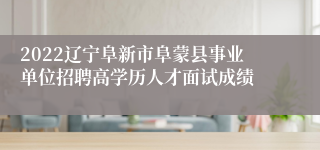 2022辽宁阜新市阜蒙县事业单位招聘高学历人才面试成绩